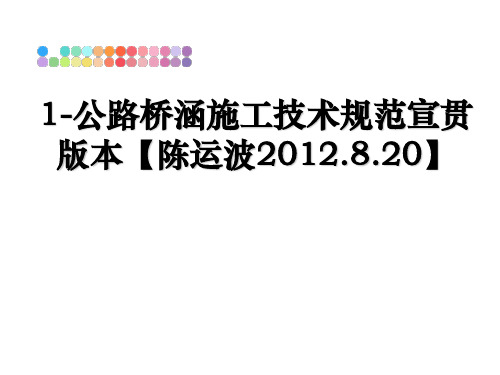 1-公路桥涵施工技术规范宣贯版本【陈运波2012.8.20】